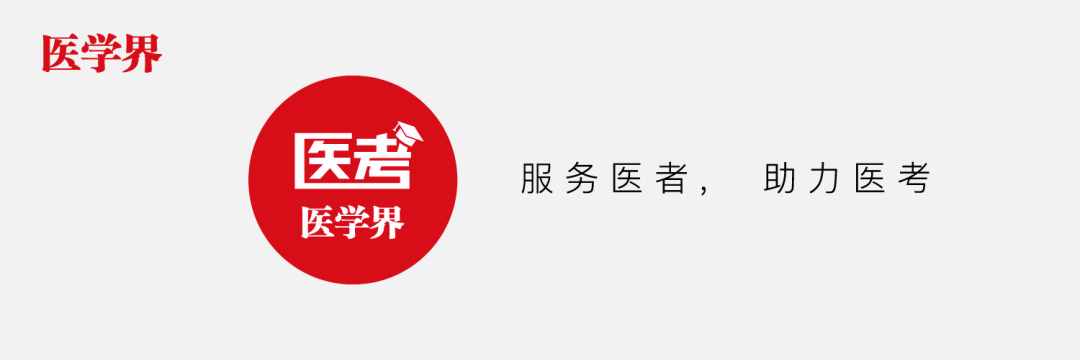 医学界

医考
医学界

服务医者， 助力医考